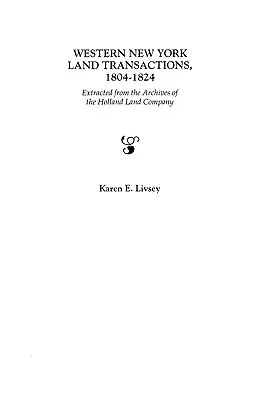 WESTERN NEW YORK LAND TRANSACTIONS, 1804-1824

Extracted from the Archives of the Holland Land Company

Karen E. Livsey